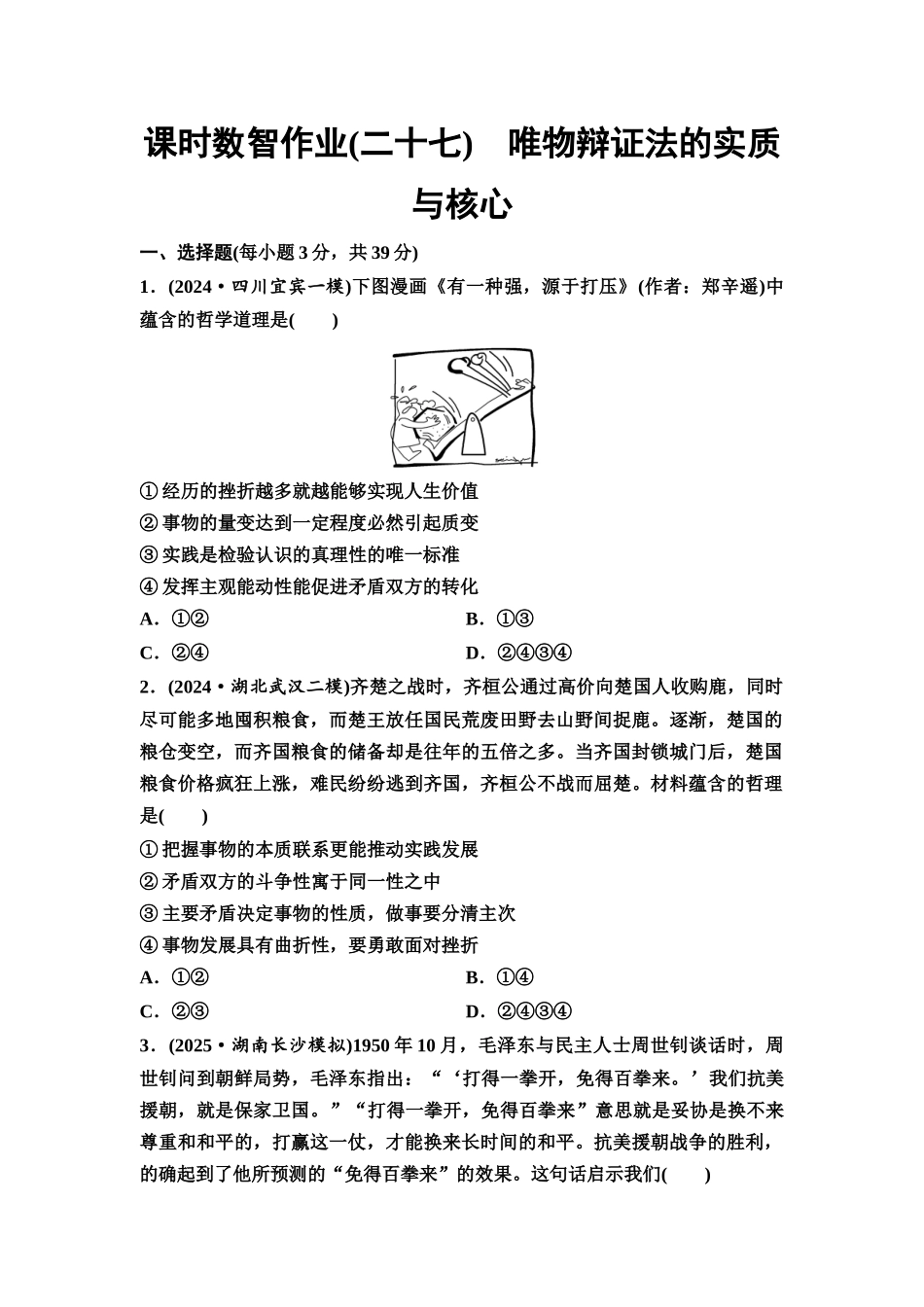 课时数智作业(二十七)　唯物辩证法的实质与核心

一、选择题(每小题 3 分，共 39 分)

1．(2024·四川宜宾一模)下图漫画《有一种强，源于打压》(作者：郑辛遥)中蕴含的哲学道理是(　　)

①经历的挫折越多就越能够实现人生价值
②事物的量变达到一定程度必然引起质变
③实践是检验认识的真理性的唯一标准
④发挥主观能动性能促进矛盾双方的转化

A．①②　　B．①③
C．②④　　D．②④③④

2．(2024·湖北武汉二模)齐楚之战时，齐桓公通过高价向楚国人收购鹿，同时尽可能多地囤积粮食，而楚王放任国民荒废田野去山野间捉鹿。逐渐，楚国的粮仓变空，而齐国粮食的储备却是往年的五倍之多。当齐国封锁城门后，楚国粮食价格疯狂上涨，难民纷纷逃到齐国，齐桓公不战而屈楚。材料蕴含的哲理是(　　)

①把握事物的本质联系更能推动实践发展
②矛盾双方的斗争性寓于同一性之中
③主要矛盾决定事物的性质，做事要分清主次
④事物发展具有曲折性，要勇敢面对挫折

A．①②　　B．①④
C．②③　　D．②④③④

3．(2025·湖南长沙模拟)1950 年 10 月，毛泽东与民主人士周世钊谈话时，周世钊问到朝鲜局势，毛泽东指出：“‘打得一拳开，免得百拳来。’我们抗美援朝，就是保家卫国。”“打得一拳开，免得百拳来”意思就是妥协是换不来尊重和和平的，打赢这一仗，才能换来长时间的和平。抗美援朝战争的胜利，的确起到了他所预测的“免得百拳来”的效果。这句话启示我们(　　)